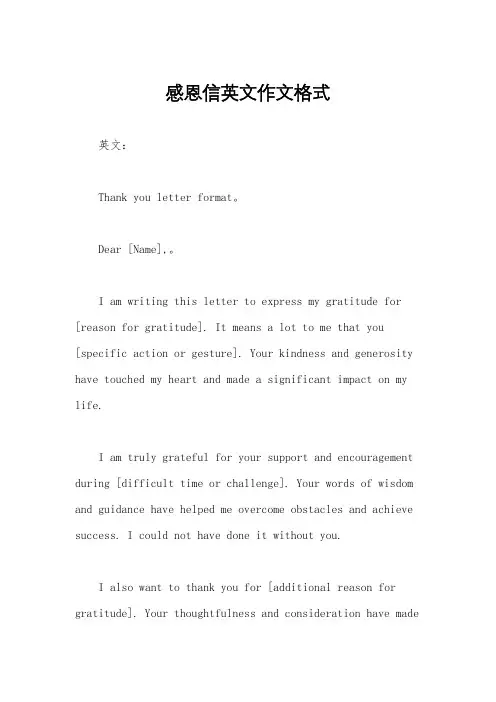 感恩信英文作文格式

英文：

Thank you letter format。

Dear [Name],。

I am writing this letter to express my gratitude for [reason for gratitude]. It means a lot to me that you [specific action or gesture]. Your kindness and generosity have touched my heart and made a significant impact on my life.

I am truly grateful for your support and encouragement during [difficult time or challenge]. Your words of wisdom and guidance have helped me overcome obstacles and achieve success. I could not have done it without you.

I also want to thank you for [additional reason for gratitude]. Your thoughtfulness and consideration have made